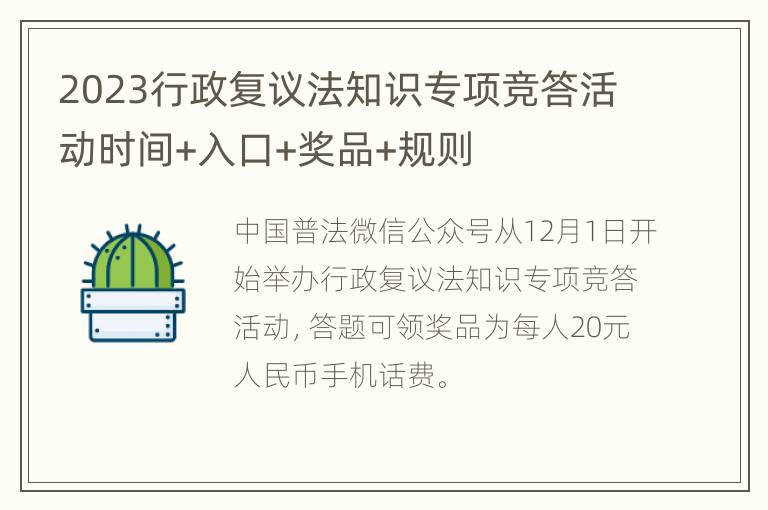 2023行政复议法知识专项竞答活动时间+入口+奖品+规则

中国普法微信公众号从12月1日开始举办行政复议法知识专项竞答活动, 答题可领奖品为每人20元人民币手机话费。